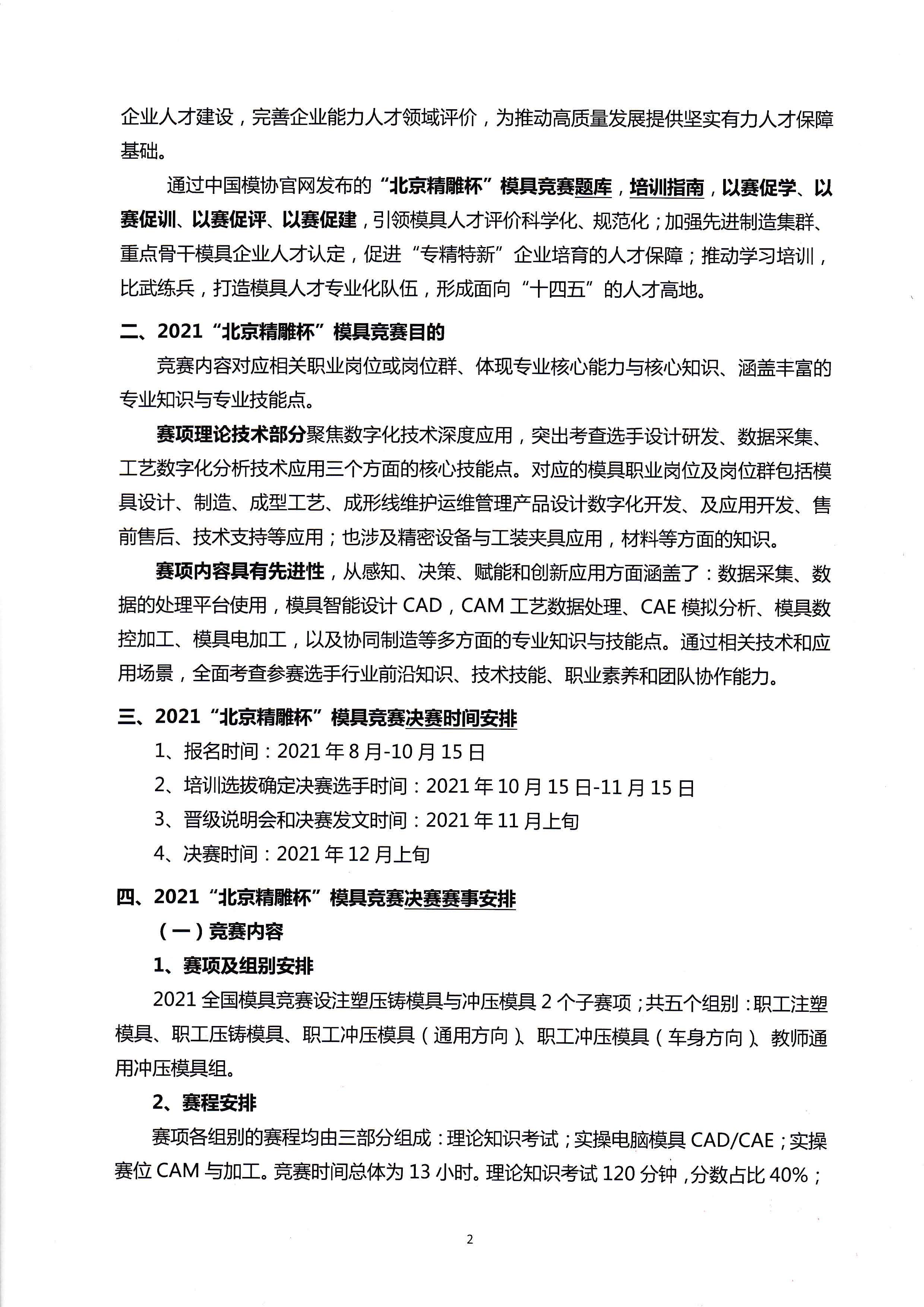 企业人才建设，完善企业能力人才领域评价，为推动高质量发展提供坚实有力人才保障基础。

通过中国模协官网发布的“北京精雕杯”模具竞赛题库，培训指南，以赛促学、以赛促训、以赛促评、以赛促建，引领模具人才评价科学化、规范化；加强先进制造集群、重点骨干模具企业人才认定，促进“专精特新”企业培育的人才保障；推动学习培训，比武练兵，打造模具人才专业化队伍，形成面向“十四五”的人才高地。

二、2021“北京精雕杯”模具竞赛目的

竞赛内容对应相关职业岗位或岗位群、体现专业核心能力与核心知识、涵盖丰富的专业知识与专业技能点。

赛项理论技术部分聚焦数字化技术深度应用，突出考查选手设计研发、数据采集、工艺数字化分析技术应用三个方面的核心技能点。对应的模具职业岗位及岗位群包括模具设计、制造、成型工艺、成形线维护运维管理产品设计数字化开发、及应用开发、售前售后、技术支持等应用；也涉及精密设备与工装夹具应用，材料等方面的知识。

赛项内容具有先进性，从感知、决策、赋能和创新应用方面涵盖了：数据采集、数据的处理平台使用，模具智能设计 CAD，CAM 工艺数据处理、CAE 模拟分析、模具数控加工、模具电加工，以及协同制造等多方面的专业知识与技能点。通过相关技术和应用场景，全面考查参赛选手行业前沿知识、技术技能、职业素养和团队协作能力。

三、2021“北京精雕杯”模具竞赛决赛时间安排

1、报名时间：2021 年 8 月-10 月 15 日

2、培训选拔确定决赛选手时间：2021 年 10 月 15 日-11 月 15 日

3、晋级说明会和决赛发文时间：2021 年 11 月上旬

4、决赛时间：2021 年 12 月上旬

四、2021“北京精雕杯”模具竞赛决赛赛事安排

（一）竞赛内容

1、赛项及组别安排

2021 全国模具竞赛设注塑压铸模具与冲压模具 2 个子赛项；共五个组别：职工注塑模具、职工压铸模具、职工冲压模具（通用方向）、职工冲压模具（车身方向）、教师通用冲压模具组。

2、赛程安排

赛项各组别的赛程均由三部分组成：理论知识考试；实操电脑模具 CAD/CAE；实操赛位 CAM 与加工。竞赛时间总体为 13 小时。理论知识考试 120 分钟，分数占比 40%；

2